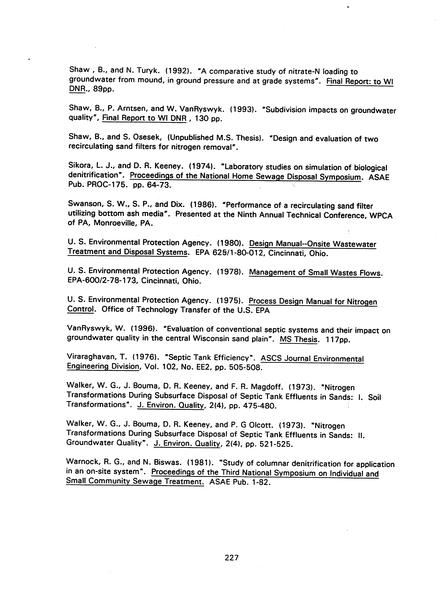 Shaw , B., and N. Turyk. (1992). "A comparative study of nitrate-N loading to groundwater from mound, in ground pressure and at grade systems". Final Report: to WI DNR., 89pp.

Shaw, B., P. Arntsen, and W. VanRyswyk. (1993). "Subdivision impacts on groundwater quality", Final Report to WI DNR , 130 pp.

Shaw, B., and S. Osesek, (Unpublished M.S. Thesis). "Design and evaluation of two recirculating sand filters for nitrogen removal".

Sikora, L. J., and D. R. Keeney. (1974). "Laboratory studies on simulation of biological denitrification". Proceedings of the National Home Sewage Disposal Symposium. ASAE Pub. PROC-175. pp. 64-73.

Swanson, S. W., S. P., and Dix. (1986). "Performance of a recirculating sand filter utilizing bottom ash media". Presented at the Ninth Annual Technical Conference, WPCA of PA, Monroeville, PA.

U. S. Environmental Protection Agency. (1980). Design Manual--Onsite Wastewater Treatment and Disposal Systems. EPA 625/1-80-012, Cincinnati, Ohio.

U. S. Environmental Protection Agency. (1978). Management of Small Wastes Flows. EPA-600/2-78-173, Cincinnati, Ohio.

U. S. Environmental Protection Agency. (1975). Process Design Manual for Nitrogen Control. Office of Technology Transfer of the U.S. EPA

VanRyswyk, W. (1996). "Evaluation of conventional septic systems and their impact on groundwater quality in the central Wisconsin sand plain". MS Thesis. 117pp.

Viraraghavan, T. (1976). "Septic Tank Efficiency". ASCS Journal Environmental Engineering Division, Vol. 102, No. EE2, pp. 505-508.

Walker, W. G., J. Bouma, D. R. Keeney, and F. R. Magdoff. (1973). "Nitrogen Transformations During Subsurface Disposal of Septic Tank Effluents in Sands: I. Soil Transformations". J. Environ. Quality, 2(4), pp. 475-480.

Walker, W. G., J. Bouma, D. R. Keeney, and P. G Olcott. (1973). "Nitrogen Transformations During Subsurface Disposal of Septic Tank Effluents in Sands: II. Groundwater Quality". J. Environ. Quality, 2(4), pp. 521-525.

Warnock, R. G., and N. Biswas. (1981). "Study of columnar denitrification for application in an on-site system". Proceedings of the Third National Symposium on Individual and Small Community Sewage Treatment. ASAE Pub. 1-82.

227